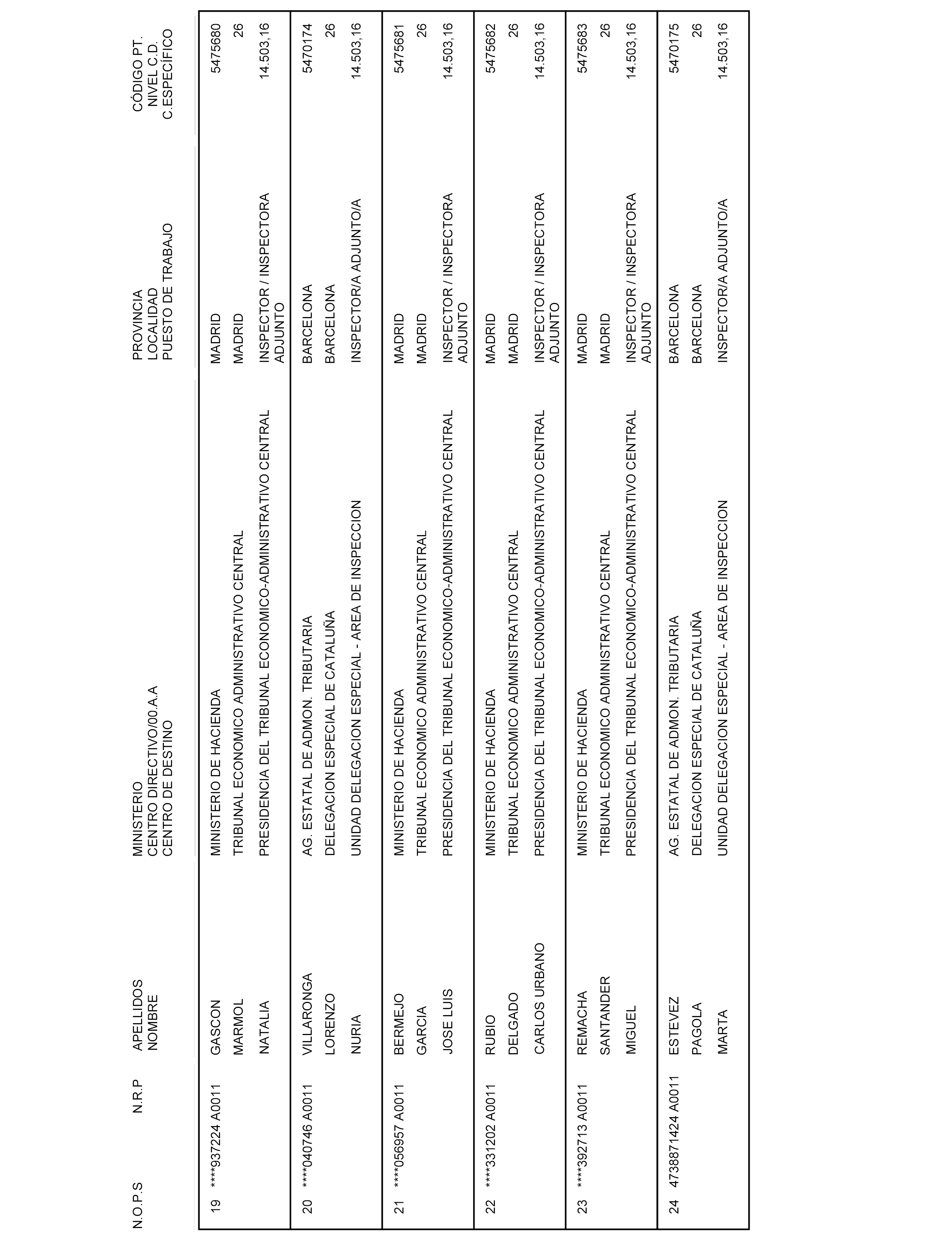 | N.O.P.S | N.R.P | APELLIDOS NOMBRE | MINISTERIO CENTRO DIRECTIVO/00.A.A CENTRO DE DESTINO | PROVINCIA LOCALIDAD PUESTO DE TRABAJO | CÓDIGO PT. NIVEL C.D. C.ESPECÍFICO |
|---|---|---|---|---|---|
| 19 | ****937224 A0011 | GASCON MARMOL NATALIA | MINISTERIO DE HACIENDA TRIBUNAL ECONOMICO ADMINISTRATIVO CENTRAL PRESIDENCIA DEL TRIBUNAL ECONOMICO-ADMINISTRATIVO CENTRAL | MADRID MADRID INSPECTOR / INSPECTORA ADJUNTO | 5475680 26 14.503,16 |
| 20 | ****040746 A0011 | VILLARONGA LORENZO NURIA | AG. ESTATAL DE ADMON. TRIBUTARIA DELEGACION ESPECIAL DE CATALUÑA UNIDAD DELEGACION ESPECIAL - AREA DE INSPECCION | BARCELONA BARCELONA INSPECTOR/A ADJUNTO/A | 5470174 26 14.503,16 |
| 21 | ****056957 A0011 | BERMEJO GARCIA JOSE LUIS | MINISTERIO DE HACIENDA TRIBUNAL ECONOMICO ADMINISTRATIVO CENTRAL PRESIDENCIA DEL TRIBUNAL ECONOMICO-ADMINISTRATIVO CENTRAL | MADRID MADRID INSPECTOR / INSPECTORA ADJUNTO | 5475681 26 14.503,16 |
| 22 | ****331202 A0011 | RUBIO DELGADO CARLOS URBANO | MINISTERIO DE HACIENDA TRIBUNAL ECONOMICO ADMINISTRATIVO CENTRAL PRESIDENCIA DEL TRIBUNAL ECONOMICO-ADMINISTRATIVO CENTRAL | MADRID MADRID INSPECTOR / INSPECTORA ADJUNTO | 5475682 26 14.503,16 |
| 23 | ****392713 A0011 | REMACHA SANTANDER MIGUEL | MINISTERIO DE HACIENDA TRIBUNAL ECONOMICO ADMINISTRATIVO CENTRAL PRESIDENCIA DEL TRIBUNAL ECONOMICO-ADMINISTRATIVO CENTRAL | MADRID MADRID INSPECTOR / INSPECTORA ADJUNTO | 5475683 26 14.503,16 |
| 24 | 4738871424 A0011 | ESTEVEZ PAGOLA MARTA | AG. ESTATAL DE ADMON. TRIBUTARIA DELEGACION ESPECIAL DE CATALUÑA UNIDAD DELEGACION ESPECIAL - AREA DE INSPECCION | BARCELONA BARCELONA INSPECTOR/A ADJUNTO/A | 5470175 26 14.503,16 |